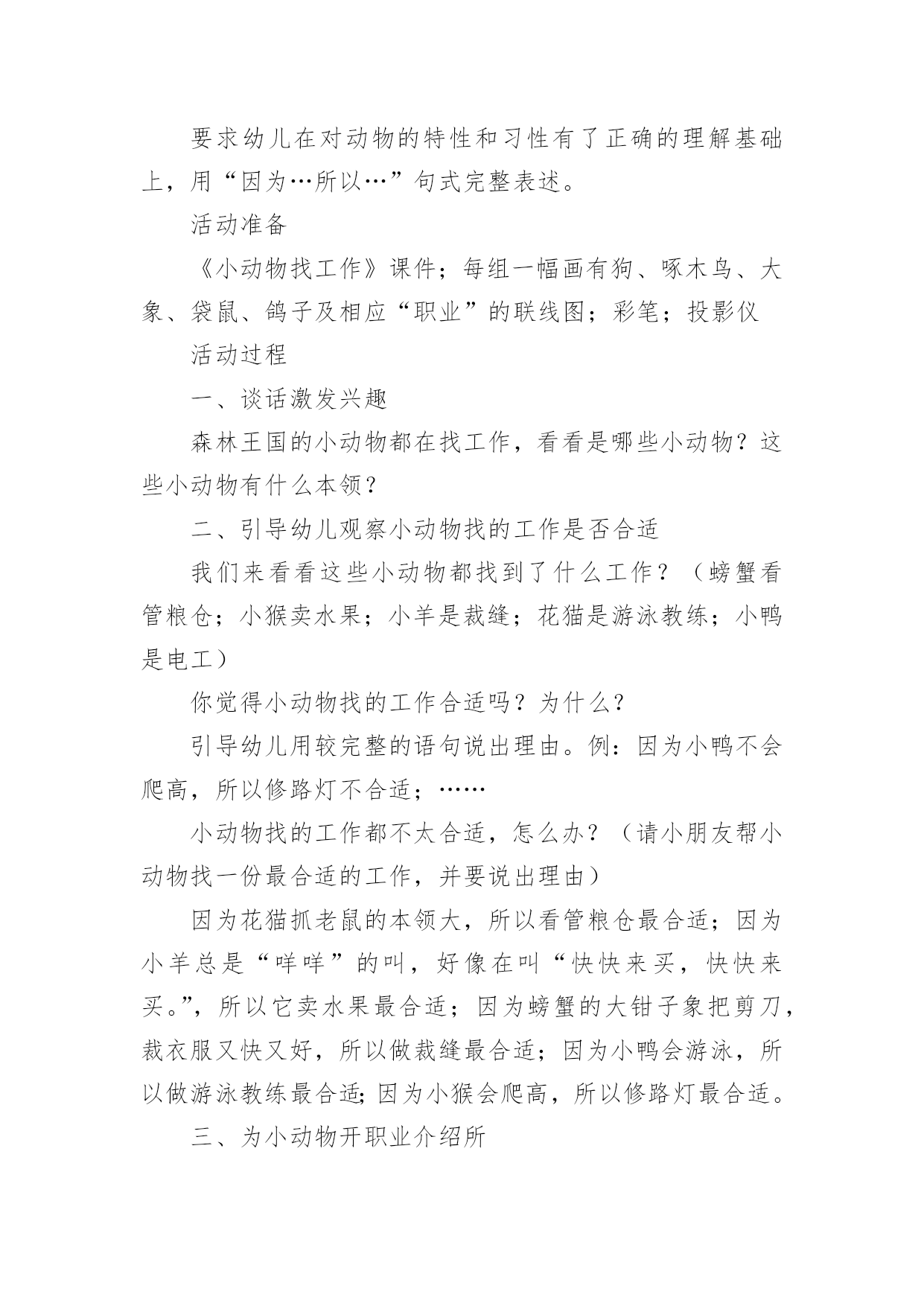 要求幼儿在对动物的特性和习性有了正确的理解基础上，用“因为…所以…”句式完整表述。

活动准备

《小动物找工作》课件；每组一幅画有狗、啄木鸟、大象、袋鼠、鸽子及相应“职业”的联线图；彩笔；投影仪

活动过程

一、谈话激发兴趣

森林王国的小动物都在找工作，看看是哪些小动物？这些小动物有什么本领？

二、引导幼儿观察小动物找的工作是否合适

我们来看看这些小动物都找到了什么工作？（螃蟹看管粮仓；小猴卖水果；小羊是裁缝；花猫是游泳教练；小鸭是电工）

你觉得小动物找的工作合适吗？为什么？

引导幼儿用较完整的语句说出理由。例：因为小鸭不会爬高，所以修路灯不合适；……

小动物找的工作都不太合适，怎么办？（请小朋友帮小动物找一份最合适的工作，并要说出理由）

因为花猫抓老鼠的本领大，所以看管粮仓最合适；因为小羊总是“咩咩”的叫，好像在叫“快快来买，快快来买。”，所以它卖水果最合适；因为螃蟹的大钳子象把剪刀，裁衣服又快又好，所以做裁缝最合适；因为小鸭会游泳，所以做游泳教练最合适;因为小猴会爬高，所以修路灯最合适。

三、为小动物开职业介绍所